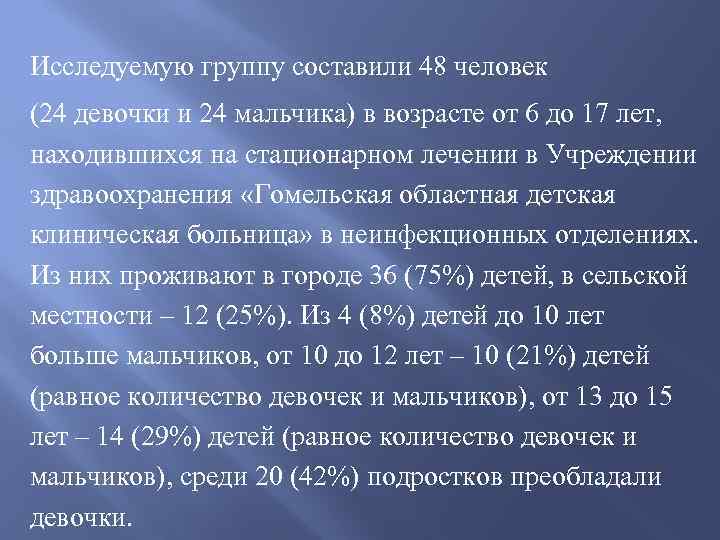 Исследуемую группу составили 48 человек

(24 девочки и 24 мальчика) в возрасте от 6 до 17 лет, находившихся на стационарном лечении в Учреждении здравоохранения «Гомельская областная детская клиническая больница» в неинфекционных отделениях. Из них проживают в городе 36 (75%) детей, в сельской местности – 12 (25%). Из 4 (8%) детей до 10 лет больше мальчиков, от 10 до 12 лет – 10 (21%) детей (равное количество девочек и мальчиков), от 13 до 15 лет – 14 (29%) детей (равное количество девочек и мальчиков), среди 20 (42%) подростков преобладали девочки.